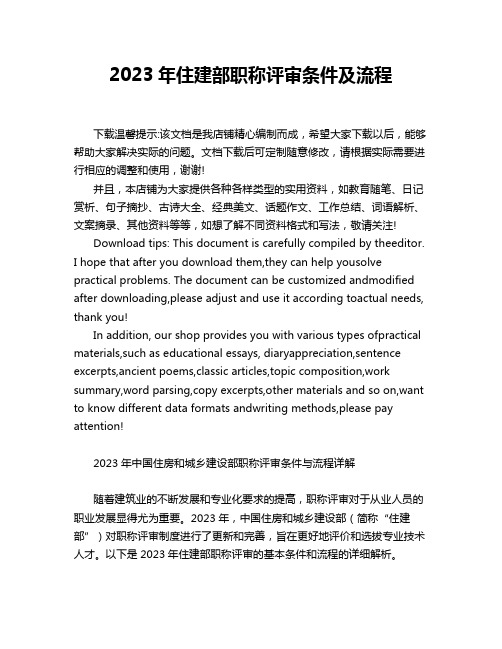 2023 年住建部职称评审条件及流程

下载温馨提示:该文档是我店铺精心编制而成，希望大家下载以后，能够帮助大家解决实际的问题。文档下载后可定制随意修改，请根据实际需要进行相应的调整和使用，谢谢!

并且，本店铺为大家提供各种各样类型的实用资料，如教育随笔、日记赏析、句子摘抄、古诗大全、经典美文、话题作文、工作总结、词语解析、文案摘录、其他资料等等，如想了解不同资料格式和写法，敬请关注!

Download tips: This document is carefully compiled by theeditor. I hope that after you download them,they can help yousolve practical problems. The document can be customized andmodified after downloading,please adjust and use it according toactual needs, thank you!

In addition, our shop provides you with various types ofpractical materials,such as educational essays, diaryappreciation,sentence excerpts,ancient poems,classic articles,topic composition,work summary,word parsing,copy excerpts,other materials and so on,want to know different data formats andwriting methods,please pay attention!

2023 年中国住房和城乡建设部职称评审条件与流程详解

随着建筑业的不断发展和专业化要求的提高，职称评审对于从业人员的职业发展显得尤为重要。2023 年，中国住房和城乡建设部（简称“住建部”）对职称评审制度进行了更新和完善，旨在更好地评价和选拔专业技术人才。以下是 2023 年住建部职称评审的基本条件和流程的详细解析。